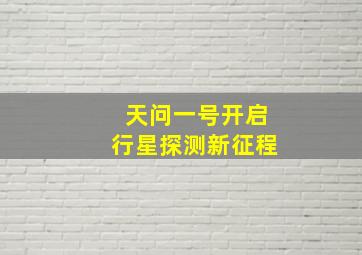 天问一号开启
行星探测新征程